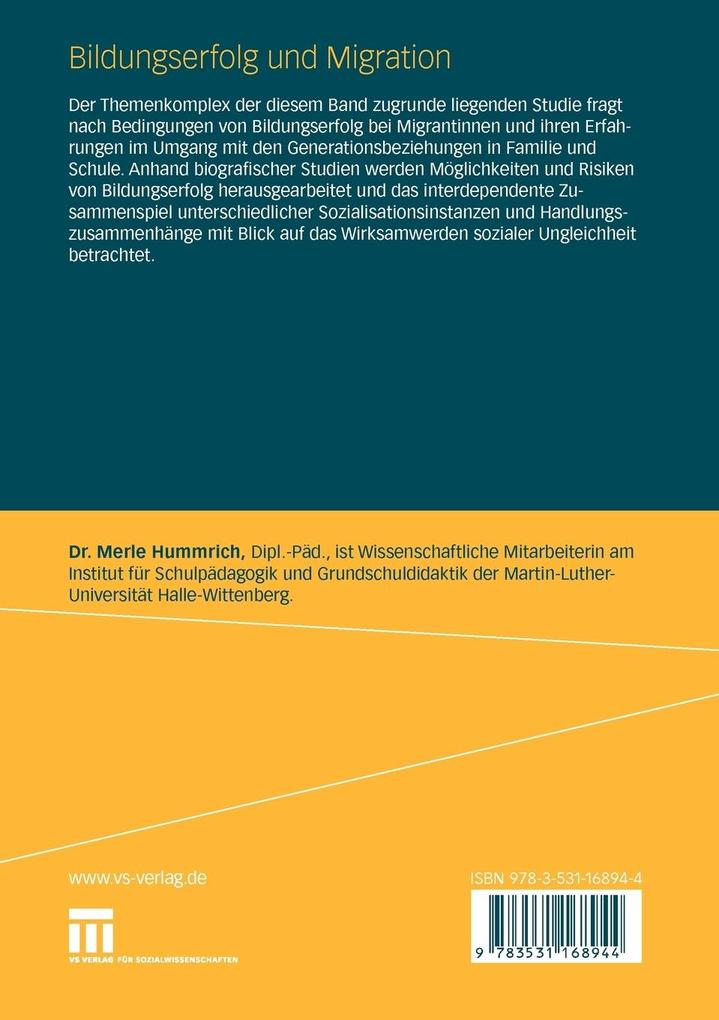 Bildungserfolg und Migration

Der Themenkomplex der diesem Band zugrunde liegenden Studie fragt nach Bedingungen von Bildungserfolg bei Migrantinnen und ihren Erfahrungen im Umgang mit den Generationsbeziehungen in Familie und Schule. Anhand biografischer Studien werden Möglichkeiten und Risiken von Bildungserfolg herausgearbeitet und das interdependente Zusammenspiel unterschiedlicher Sozialisationsinstanzen und Handlungszusammenhänge mit Blick auf das Wirksamwerden sozialer Ungleichheit betrachtet.

Dr. Merle Hummrich, Dipl.-Päd., ist Wissenschaftliche Mitarbeiterin am Institut für Schulpädagogik und Grundschuldidaktik der Martin-Luther-Universität Halle-Wittenberg.

www.vs-verlag.de

VS VERLAG FÜR SOZIALWISSENSCHAFTEN

ISBN 978-3-531-16894-4

9 783531 168944